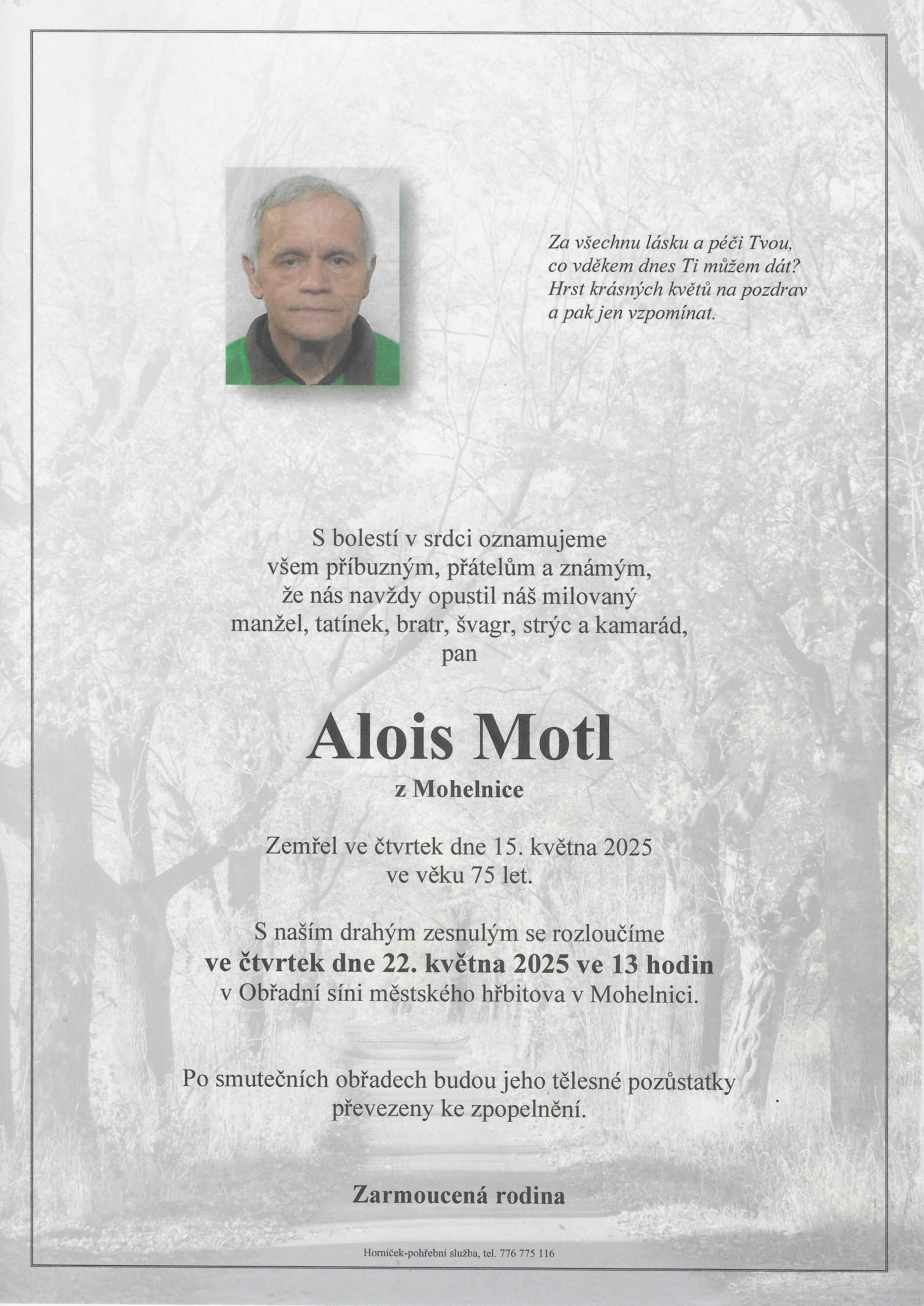 Za všechnu lásku a péči Tvou,
co vděkem dnes Ti můžem dát?
Hrst krásných květů na pozdrav
a pak jen vzpomínat.

S bolestí v srdci oznamujeme
všem příbuzným, přátelům a známým,
že nás navždy opustil náš milovaný
manžel, tatínek, bratr, švagr, strýc a kamarád,
pan

Alois Motl
z Mohelnice

Zemřel ve čtvrtek dne 15. května 2025
ve věku 75 let.

S naším drahým zesnulým se rozloučíme
ve čtvrtek dne 22. května 2025 ve 13 hodin
v Obřadní síni městského hřbitova v Mohelnici.

Po smutečních obřadech budou jeho tělesné pozůstatky
převezeny ke zpopelnění.

Zarmoucená rodina

Horníček-pohřební služba, tel. 776 775 116